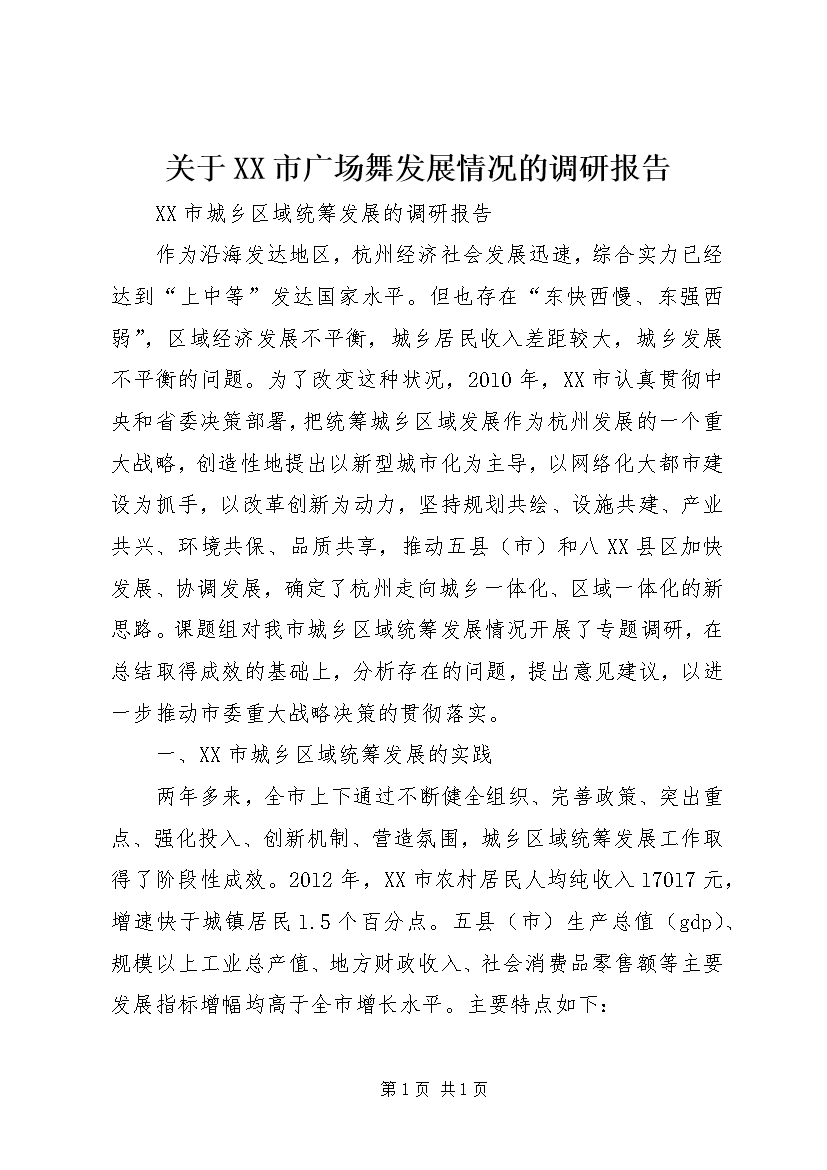 关于XX市广场舞发展情况的调研报告

XX市城乡区域统筹发展的调研报告

作为沿海发达地区，杭州经济社会发展迅速，综合实力已经达到“上中等”发达国家水平。但也存在“东快西慢、东强西弱”，区域经济发展不平衡，城乡居民收入差距较大，城乡发展不平衡的问题。为了改变这种状况，2010年，XX市认真贯彻中央和省委决策部署，把统筹城乡区域发展作为杭州发展的一个重大战略，创造性地提出以新型城市化为主导，以网络化大都市建设为抓手，以改革创新为动力，坚持规划共绘、设施共建、产业共兴、环境共保、品质共享，推动五县（市）和八XX县区加快发展、协调发展，确定了杭州走向城乡一体化、区域一体化的新思路。课题组对我市城乡区域统筹发展情况开展了专题调研，在总结取得成效的基础上，分析存在的问题，提出意见建议，以进一步推动市委重大战略决策的贯彻落实。

一、XX市城乡区域统筹发展的实践

两年多来，全市上下通过不断健全组织、完善政策、突出重点、强化投入、创新机制、营造氛围，城乡区域统筹发展工作取得了阶段性成效。2012年，XX市农村居民人均纯收入17017元，增速快于城镇居民1.5个百分点。五县（市）生产总值（gdp）、规模以上工业总产值、地方财政收入、社会消费品零售额等主要发展指标增幅均高于全市增长水平。主要特点如下：

第1页 共1页